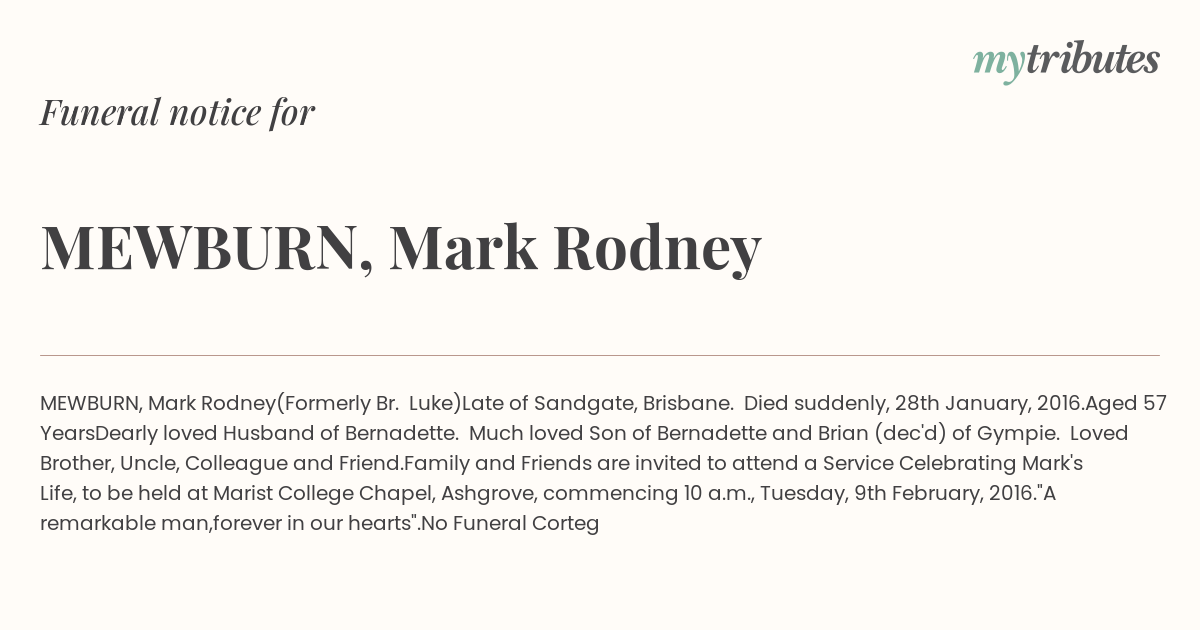 mytributes

Funeral notice for

MEWBURN, Mark Rodney

MEWBURN, Mark Rodney(Formerly Br. Luke)Late of Sandgate, Brisbane. Died suddenly, 28th January, 2016.Aged 57 YearsDearly loved Husband of Bernadette. Much loved Son of Bernadette and Brian (dec'd) of Gympie. Loved Brother, Uncle, Colleague and Friend.Family and Friends are invited to attend a Service Celebrating Mark's Life, to be held at Marist College Chapel, Ashgrove, commencing 10 a.m., Tuesday, 9th February, 2016."A remarkable man,forever in our hearts".No Funeral Corteg